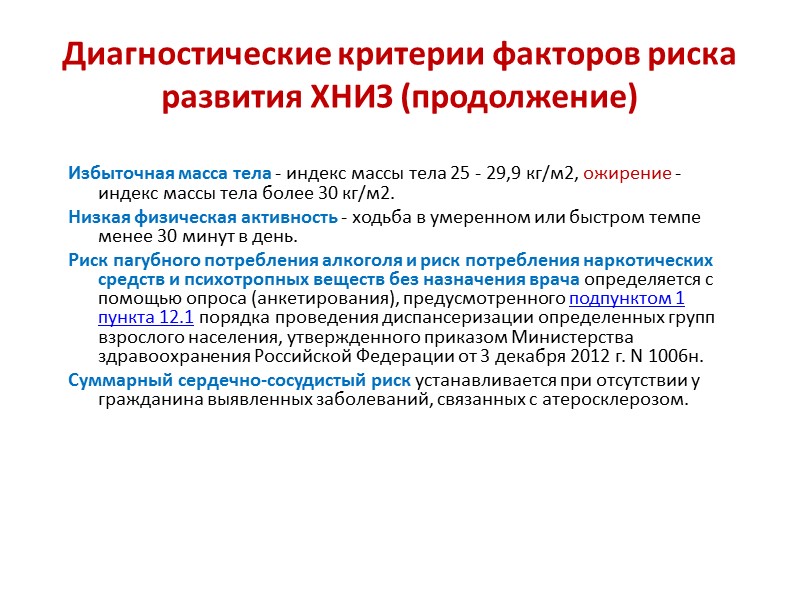 Диагностические критерии факторов риска развития ХНИЗ (продолжение)

Избыточная масса тела - индекс массы тела 25 - 29,9 кг/м2, ожирение - индекс массы тела более 30 кг/м2.

Низкая физическая активность - ходьба в умеренном или быстром темпе менее 30 минут в день.

Риск пагубного потребления алкоголя и риск потребления наркотических средств и психотропных веществ без назначения врача определяется с помощью опроса (анкетирования), предусмотренного подпунктом 1 пункта 12.1 порядка проведения диспансеризации определенных групп взрослого населения, утвержденного приказом Министерства здравоохранения Российской Федерации от 3 декабря 2012 г. N 1006н.

Суммарный сердечно-сосудистый риск устанавливается при отсутствии у гражданина выявленных заболеваний, связанных с атеросклерозом.